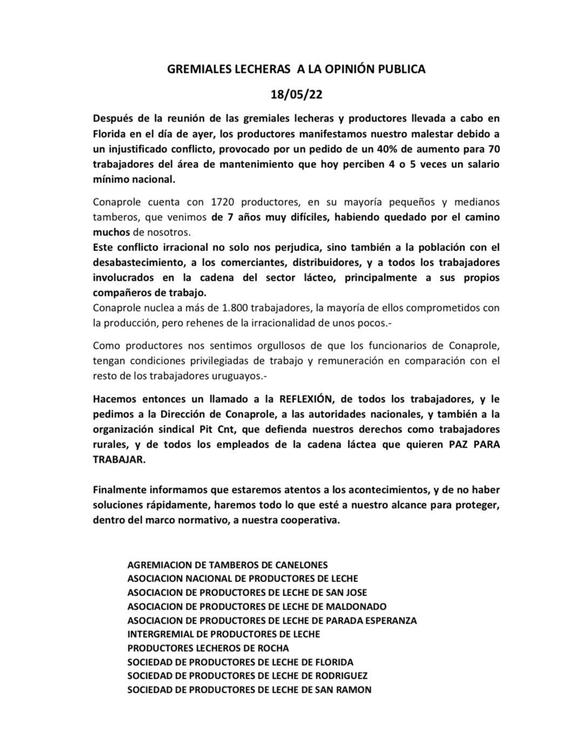 GREMIALES LECHERAS A LA OPINIÓN PUBLICA

18/05/22

Después de la reunión de las gremiales lecheras y productores llevada a cabo en Florida en el día de ayer, los productores manifestamos nuestro malestar debido a un injustificado conflicto, provocado por un pedido de un 40% de aumento para 70 trabajadores del área de mantenimiento que hoy perciben 4 o 5 veces un salario mínimo nacional.

Conaprole cuenta con 1720 productores, en su mayoría pequeños y medianos tamberos, que venimos de 7 años muy difíciles, habiendo quedado por el camino muchos de nosotros.
Este conflicto irracional no solo nos perjudica, sino también a la población con el desabastecimiento, a los comerciantes, distribuidores, y a todos los trabajadores involucrados en la cadena del sector lácteo, principalmente a sus propios compañeros de trabajo.
Conaprole nuclea a más de 1.800 trabajadores, la mayoría de ellos comprometidos con la producción, pero rehenes de la irracionalidad de unos pocos.-

Como productores nos sentimos orgullosos de que los funcionarios de Conaprole, tengan condiciones privilegiadas de trabajo y remuneración en comparación con el resto de los trabajadores uruguayos.-

Hacemos entonces un llamado a la REFLEXIÓN, de todos los trabajadores, y le pedimos a la Dirección de Conaprole, a las autoridades nacionales, y también a la organización sindical Pit Cnt, que defienda nuestros derechos como trabajadores rurales, y de todos los empleados de la cadena láctea que quieren PAZ PARA TRABAJAR.

Finalmente informamos que estaremos atentos a los acontecimientos, y de no haber soluciones rápidamente, haremos todo lo que esté a nuestro alcance para proteger, dentro del marco normativo, a nuestra cooperativa.

AGREMIACION DE TAMBEROS DE CANELONES
ASOCIACION NACIONAL DE PRODUCTORES DE LECHE
ASOCIACION DE PRODUCTORES DE LECHE DE SAN JOSE
ASOCIACION DE PRODUCTORES DE LECHE DE MALDONADO
ASOCIACION DE PRODUCTORES DE LECHE DE PARADA ESPERANZA
INTERGREMIAL DE PRODUCTORES DE LECHE
PRODUCTORES LECHEROS DE ROCHA
SOCIEDAD DE PRODUCTORES DE LECHE DE FLORIDA
SOCIEDAD DE PRODUCTORES DE LECHE DE RODRIGUEZ
SOCIEDAD DE PRODUCTORES DE LECHE DE SAN RAMON